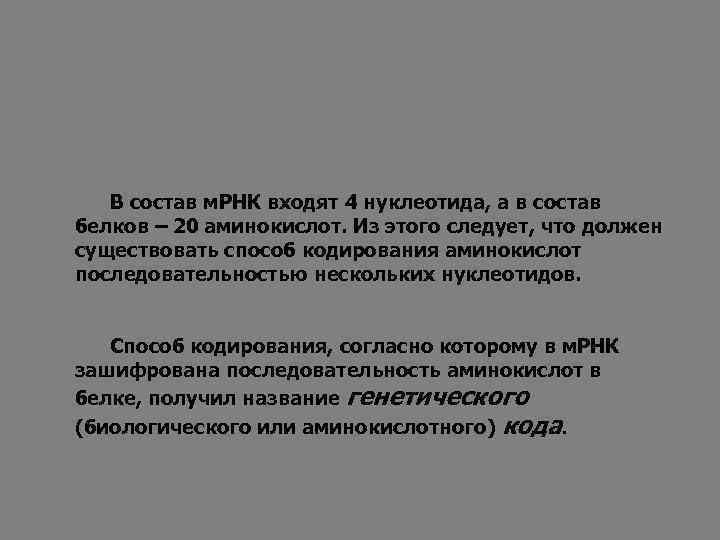 В состав мРНК входят 4 нуклеотида, а в состав белков – 20 аминокислот. Из этого следует, что должен существовать способ кодирования аминокислот последовательностью нескольких нуклеотидов.

Способ кодирования, согласно которому в мРНК зашифрована последовательность аминокислот в белке, получил название генетического (биологического или аминокислотного) кода.